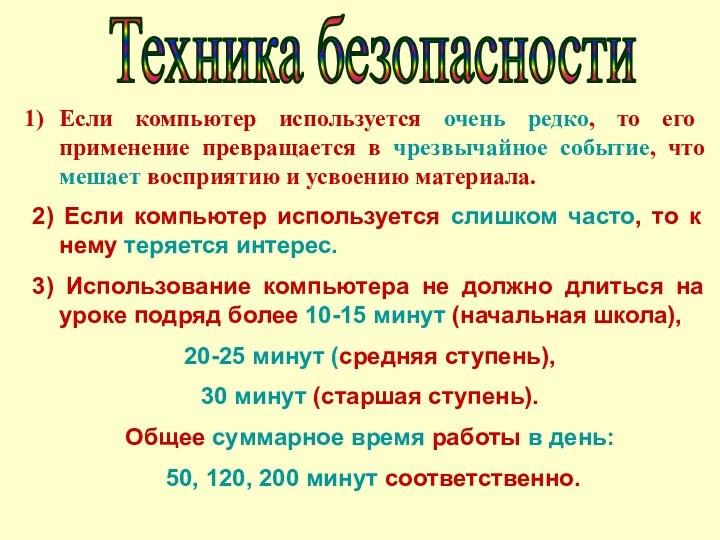 Техника безопасности

1) Если компьютер используется очень редко, то его применение превращается в чрезвычайное событие, что мешает восприятию и усвоению материала.

2) Если компьютер используется слишком часто, то к нему теряется интерес.

3) Использование компьютера не должно длиться на уроке подряд более 10-15 минут (начальная школа),

20-25 минут (средняя ступень),

30 минут (старшая ступень).

Общее суммарное время работы в день:

50, 120, 200 минут соответственно.